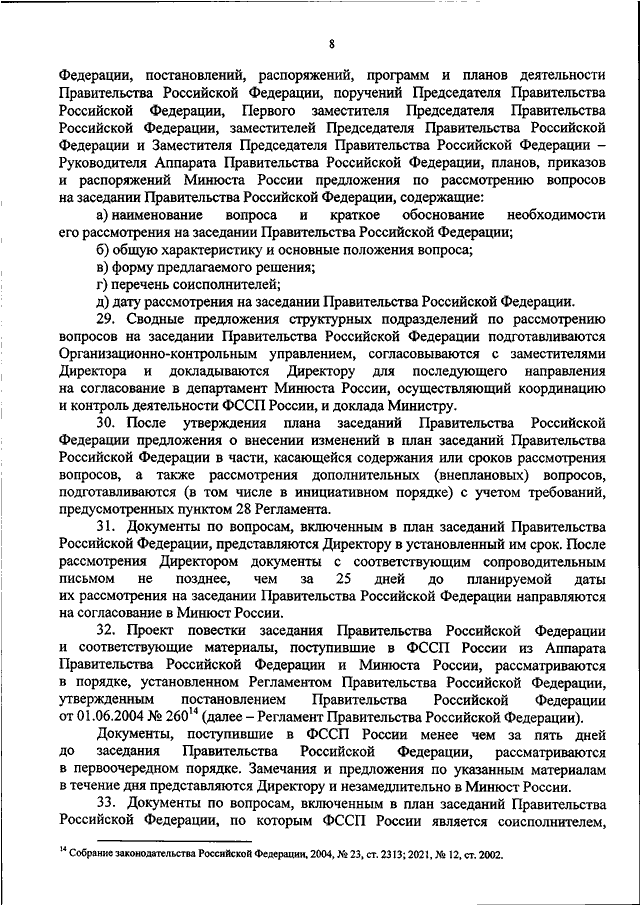 8

Федерации, постановлений, распоряжений, программ и планов деятельности Правительства Российской Федерации, поручений Председателя Правительства Российской Федерации, Первого заместителя Председателя Правительства Российской Федерации, заместителей Председателя Правительства Российской Федерации и Заместителя Председателя Правительства Российской Федерации – Руководителя Аппарата Правительства Российской Федерации, планов, приказов и распоряжений Минюста России предложения по рассмотрению вопросов на заседании Правительства Российской Федерации, содержащие:

а) наименование вопроса и краткое обоснование необходимости его рассмотрения на заседании Правительства Российской Федерации;

б) общую характеристику и основные положения вопроса;

в) форму предлагаемого решения;

г) перечень соисполнителей;

д) дату рассмотрения на заседании Правительства Российской Федерации.

29. Сводные предложения структурных подразделений по рассмотрению вопросов на заседании Правительства Российской Федерации подготавливаются Организационно-контрольным управлением, согласовываются с заместителями Директора и докладываются Директору для последующего направления на согласование в департамент Минюста России, осуществляющий координацию и контроль деятельности ФССП России, и доклада Министру.

30. После утверждения плана заседаний Правительства Российской Федерации предложения о внесении изменений в план заседаний Правительства Российской Федерации в части, касающейся содержания или сроков рассмотрения вопросов, а также рассмотрения дополнительных (внеплановых) вопросов, подготавливаются (в том числе в инициативном порядке) с учетом требований, предусмотренных пунктом 28 Регламента.

31. Документы по вопросам, включенным в план заседаний Правительства Российской Федерации, представляются Директору в установленный им срок. После рассмотрения Директором документы с соответствующим сопроводительным письмом не позднее, чем за 25 дней до планируемой даты их рассмотрения на заседании Правительства Российской Федерации направляются на согласование в Минюст России.

32. Проект повестки заседания Правительства Российской Федерации и соответствующие материалы, поступившие в ФССП России из Аппарата Правительства Российской Федерации и Минюста России, рассматриваются в порядке, установленном Регламентом Правительства Российской Федерации, утвержденным постановлением Правительства Российской Федерации от 01.06.2004 № 260$^{14}$ (далее – Регламент Правительства Российской Федерации).

Документы, поступившие в ФССП России менее чем за пять дней до заседания Правительства Российской Федерации, рассматриваются в первоочередном порядке. Замечания и предложения по указанным материалам в течение дня представляются Директору и незамедлительно в Минюст России.

33. Документы по вопросам, включенным в план заседаний Правительства Российской Федерации, по которым ФССП России является соисполнителем,

$^{14}$ Собрание законодательства Российской Федерации, 2004, № 23, ст. 2313; 2021, № 12, ст. 2002.